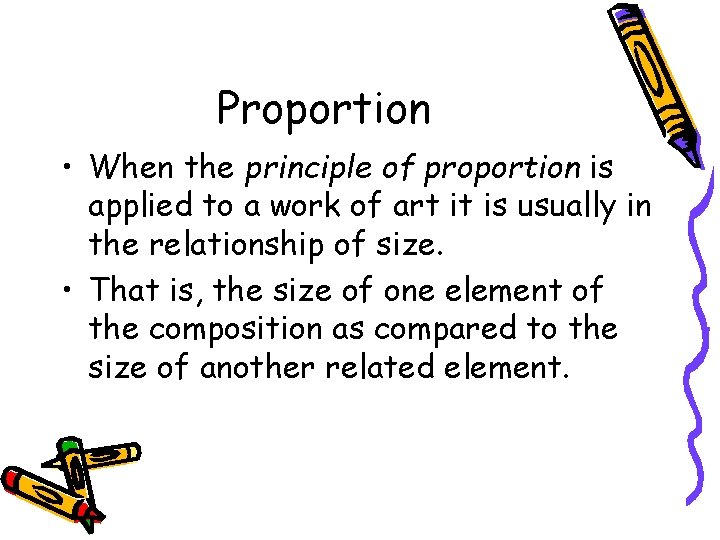 Proportion

• When the principle of proportion is applied to a work of art it is usually in the relationship of size.

• That is, the size of one element of the composition as compared to the size of another related element.